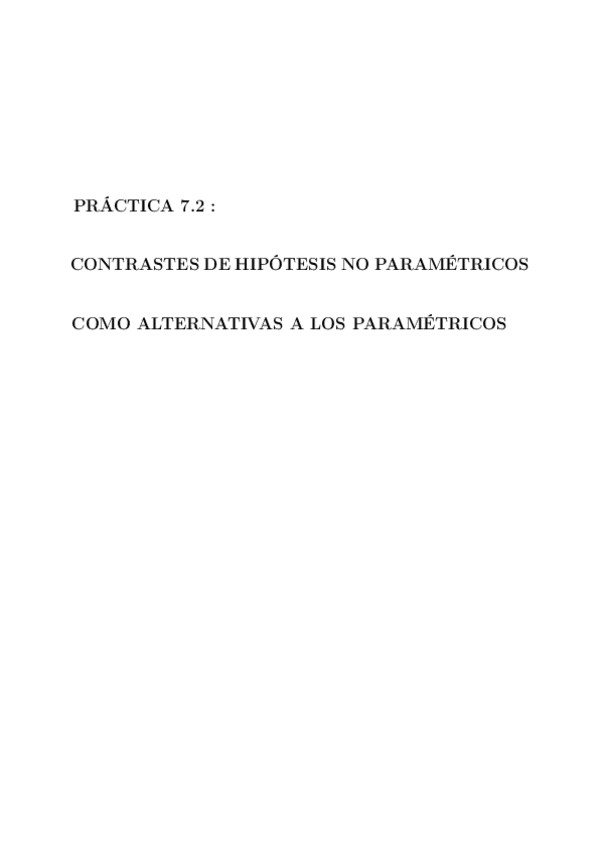 PRÁCTICA 7.2 :

CONTRASTES DE HIPÓTESIS NO PARAMÉTRICOS

COMO ALTERNATIVAS A LOS PARAMÉTRICOS